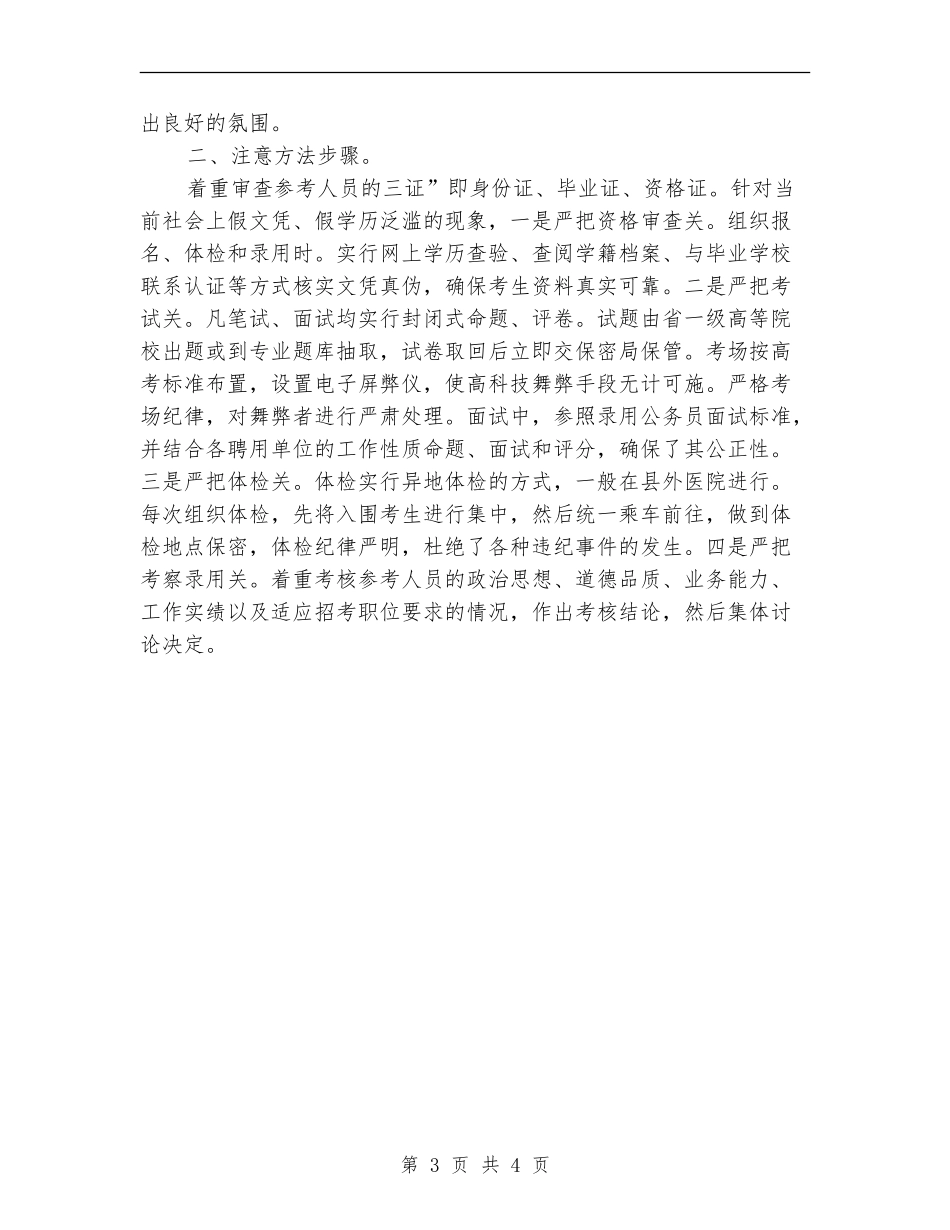 出良好的氛围。

二、注意方法步骤。

着重审查参考人员的三证”即身份证、毕业证、资格证。针对当前社会上假文凭、假学历泛滥的现象，一是严把资格审查关。组织报名、体检和录用时。实行网上学历查验、查阅学籍档案、与毕业学校联系认证等方式核实文凭真伪，确保考生资料真实可靠。二是严把考试关。凡笔试、面试均实行封闭式命题、评卷。试题由省一级高等院校出题或到专业题库抽取，试卷取回后立即交保密局保管。考场按高考标准布置，设置电子屏弊仪，使高科技舞弊手段无计可施。严格考场纪律，对舞弊者进行严肃处理。面试中，参照录用公务员面试标准，并结合各聘用单位的工作性质命题、面试和评分，确保了其公正性。三是严把体检关。体检实行异地体检的方式，一般在县外医院进行。每次组织体检，先将入围考生进行集中，然后统一乘车前往，做到体检地点保密，体检纪律严明，杜绝了各种违纪事件的发生。四是严把考察录用关。着重考核参考人员的政治思想、道德品质、业务能力、工作实绩以及适应招考职位要求的情况，作出考核结论，然后集体讨论决定。

第 3 页 共 4 页